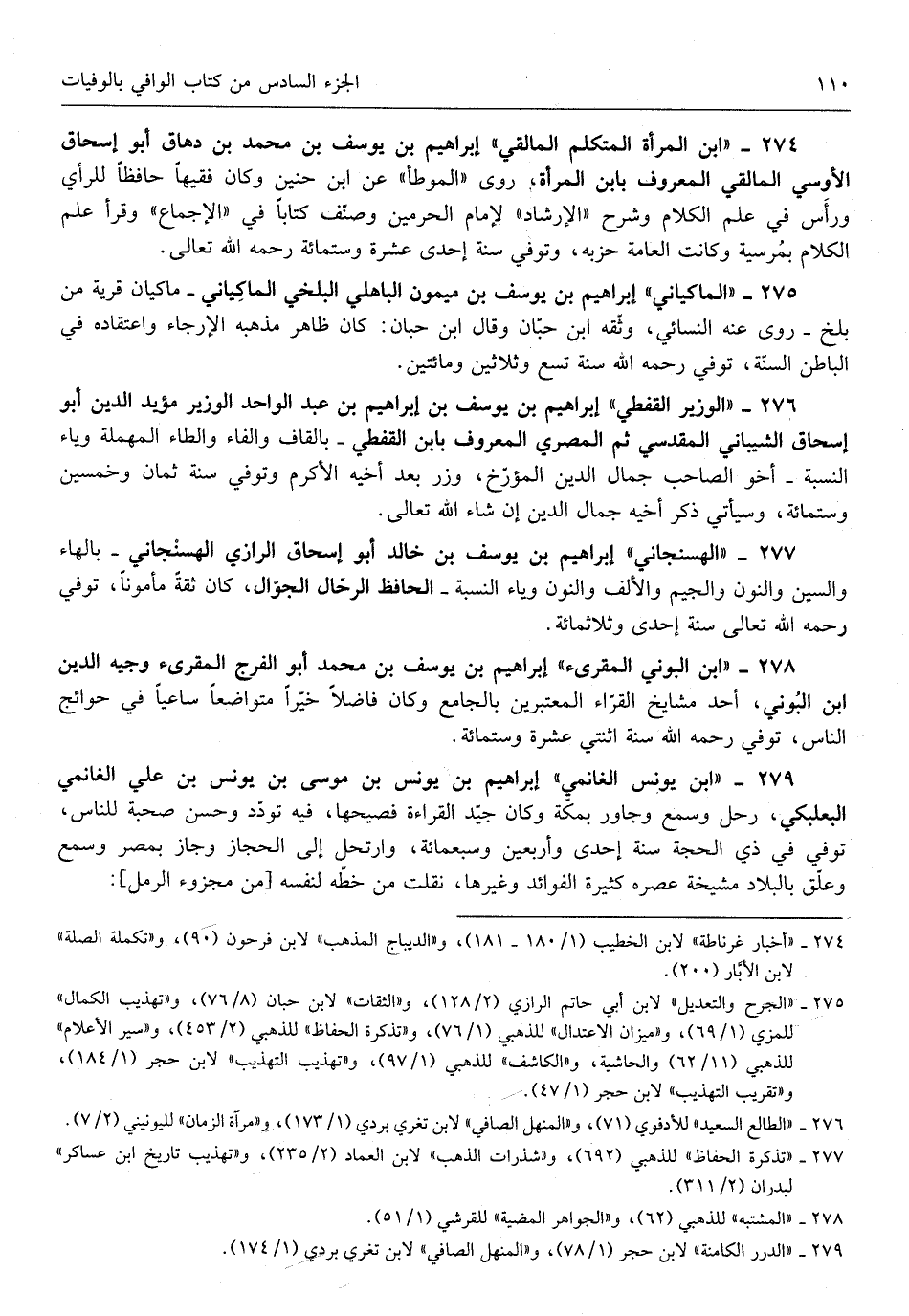 ١١٠ الجزء السادس من كتاب الوافي بالوفيات

٢٧٤ ـ «ابن المرأة المتكلم المالقي» إبراهيم بن يوسف بن محمد بن دهاق أبو إسحاق الأوسي المالقي المعروف بابن المرأة، روى «الموطأ» عن ابن حنين وكان فقيهاً حافظاً للرأي ورأس في علم الكلام وشرح «الإرشاد» لإمام الحرمين وصنّف كتاباً في «الإجماع» وقرأ علم الكلام بمُرسية وكانت العامة حزبه، وتوفي سنة إحدى عشرة وستمائة رحمه الله تعالى.

٢٧٥ ـ «الماكياني» إبراهيم بن يوسف بن ميمون الباهلي البلخي الماكِياني ـ ماكيان قرية من بلخ ـ روى عنه النسائي، وثّقه ابن حبّان وقال ابن حبان: كان ظاهر مذهبه الإرجاء واعتقاده في الباطن السنّة، توفي رحمه الله سنة تسع وثلاثين ومائتين.

٢٧٦ ـ «الوزير القفطي» إبراهيم بن يوسف بن إبراهيم بن عبد الواحد الوزير مؤيد الدين أبو إسحاق الشيباني المقدسي ثم المصري المعروف بابن القفطي ـ بالقاف والفاء والطاء المهملة وياء النسبة ـ أخو الصاحب جمال الدين المؤرّخ، وزر بعد أخيه الأكرم وتوفي سنة ثمان وخمسين وستمائة، وسيأتي ذكر أخيه جمال الدين إن شاء الله تعالى.

٢٧٧ ـ «الهسنجاني» إبراهيم بن يوسف بن خالد أبو إسحاق الرازي الهسنْجاني ـ بالهاء والسين والنون والجيم والألف والنون وياء النسبة ـ الحافظ الرحّال الجوّال، كان ثقة مأموناً، توفي رحمه الله تعالى سنة إحدى وثلاثمائة.

٢٧٨ ـ «ابن البوني المقرىء» إبراهيم بن يوسف بن محمد أبو الفرج المقرىء وجيه الدين ابن البُوني، أحد مشايخ القرّاء المعتبرين بالجامع وكان فاضلاً خيّراً متواضعاً ساعياً في حوائج الناس، توفي رحمه الله سنة اثنتي عشرة وستمائة.

٢٧٩ ـ «ابن يونس الغانمي» إبراهيم بن يونس بن موسى بن يونس بن علي الغانمي البعلبكي، رحل وسمع وجاور بمكّة وكان جيّد القراءة فصيحها، فيه تودّد وحسن صحبة للناس، توفي في ذي الحجة سنة إحدى وأربعين وسبعمائة، وارتحل إلى الحجاز وجاز بمصر وسمع وعلّق بالبلاد مشيخة عصره كثيرة الفوائد وغيرها، نقلت من خطّه لنفسه [من مجزوء الرمل]:

٢٧٤ ـ «أخبار غرناطة» لابن الخطيب (١/ ١٨٠ ـ ١٨١)، و«الديباج المذهب» لابن فرحون (٩٠)، و«تكملة الصلة» لابن الأبّار (٢٠٠).

٢٧٥ ـ «الجرح والتعديل» لابن أبي حاتم الرازي (٢/ ١٢٨)، و«الثقات» لابن حبان (٨/ ٧٦)، و«تهذيب الكمال» للمزي (١/ ٦٩)، و«ميزان الاعتدال» للذهبي (١/ ٧٦)، و«تذكرة الحفاظ» للذهبي (٢/ ٤٥٣)، و«سير الأعلام» للذهبي (١١/ ٦٢) والحاشية، و«الكاشف» للذهبي (١/ ٩٧)، و«تهذيب التهذيب» لابن حجر (١/ ١٨٤)، و«تقريب التهذيب» لابن حجر (١/ ٤٧).

٢٧٦ ـ «الطالع السعيد» للأدفوي (٧١)، و«المنهل الصافي» لابن تغري بردي (١/ ١٧٣)، و«مرآة الزمان» لليونيني (٢/ ٧).

٢٧٧ ـ «تذكرة الحفاظ» للذهبي (٦٩٢)، و«شذرات الذهب» لابن العماد (٢/ ٢٣٥)، و«تهذيب تاريخ ابن عساكر» لبدران (٢/ ٣١١).

٢٧٨ ـ «المشتبه» للذهبي (٦٢)، و«الجواهر المضية» للقرشي (١/ ٥١).

٢٧٩ ـ «الدرر الكامنة» لابن حجر (١/ ٧٨)، و«المنهل الصافي» لابن تغري بردي (١/ ١٧٤).